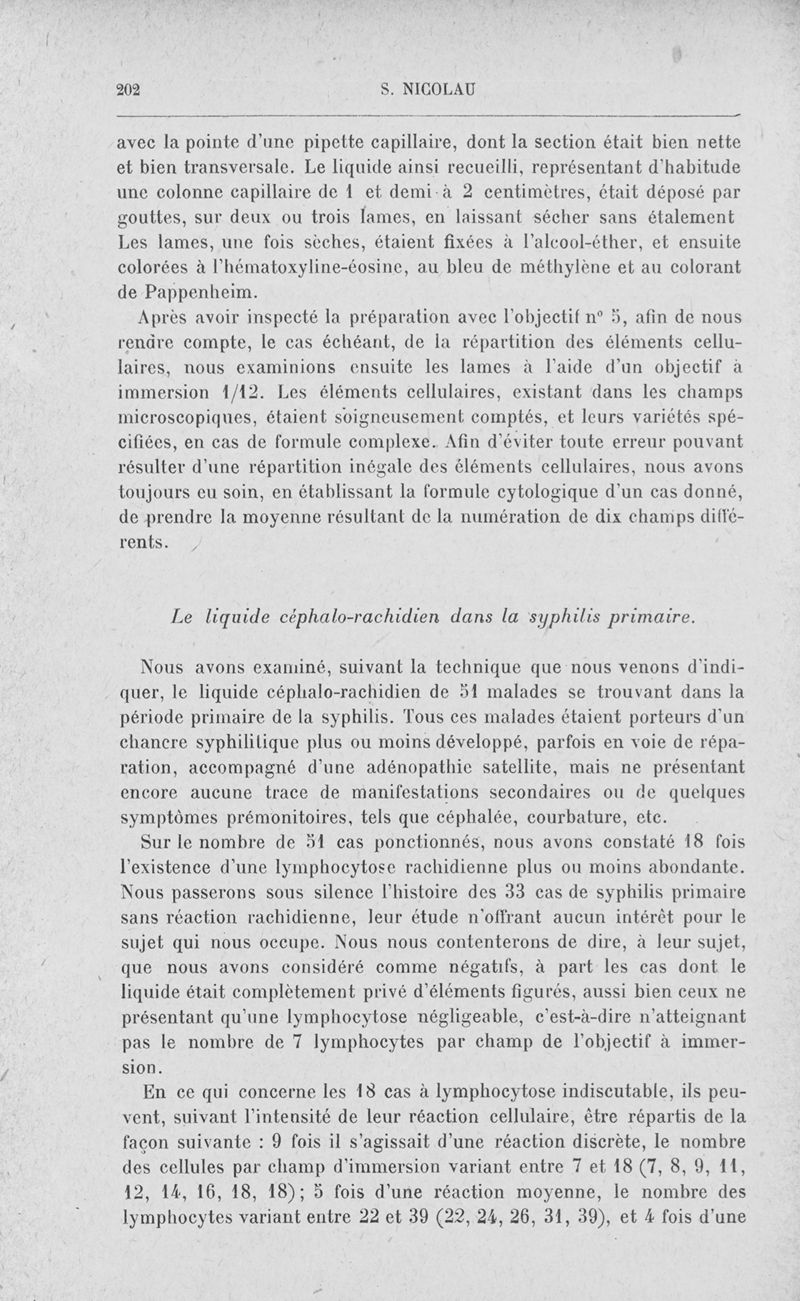 202 S. NICOLAU

avec la pointe d'une pipette capillaire, dont la section était bien nette et bien transversale. Le liquide ainsi recueilli, représentant d'habitude une colonne capillaire de 1 et demi à 2 centimètres, était déposé par gouttes, sur deux ou trois lames, en laissant sécher sans étalement Les lames, une fois sèches, étaient fixées à l'alcool-éther, et ensuite colorées à l'hématoxyline-éosine, au bleu de méthylène et au colorant de Pappenheim.

Après avoir inspecté la préparation avec l'objectif n° 5, afin de nous rendre compte, le cas échéant, de la répartition des éléments cellulaires, nous examinions ensuite les lames à l'aide d'un objectif à immersion 1/12. Les éléments cellulaires, existant dans les champs microscopiques, étaient soigneusement comptés, et leurs variétés spécifiées, en cas de formule complexe. Afin d'éviter toute erreur pouvant résulter d'une répartition inégale des éléments cellulaires, nous avons toujours eu soin, en établissant la formule cytologique d'un cas donné, de prendre la moyenne résultant de la numération de dix champs différents.

Le liquide céphalo-rachidien dans la syphilis primaire.

Nous avons examiné, suivant la technique que nous venons d'indiquer, le liquide céphalo-rachidien de 51 malades se trouvant dans la période primaire de la syphilis. Tous ces malades étaient porteurs d'un chancre syphilitique plus ou moins développé, parfois en voie de réparation, accompagné d'une adénopathie satellite, mais ne présentant encore aucune trace de manifestations secondaires ou de quelques symptômes prémonitoires, tels que céphalée, courbature, etc.

Sur le nombre de 51 cas ponctionnés, nous avons constaté 18 fois l'existence d'une lymphocytose rachidienne plus ou moins abondante. Nous passerons sous silence l'histoire des 33 cas de syphilis primaire sans réaction rachidienne, leur étude n'offrant aucun intérêt pour le sujet qui nous occupe. Nous nous contenterons de dire, à leur sujet, que nous avons considéré comme négatifs, à part les cas dont le liquide était complètement privé d'éléments figurés, aussi bien ceux ne présentant qu'une lymphocytose négligeable, c'est-à-dire n'atteignant pas le nombre de 7 lymphocytes par champ de l'objectif à immersion.

En ce qui concerne les 18 cas à lymphocytose indiscutable, ils peuvent, suivant l'intensité de leur réaction cellulaire, être répartis de la façon suivante : 9 fois il s'agissait d'une réaction discrète, le nombre des cellules par champ d'immersion variant entre 7 et 18 (7, 8, 9, 11, 12, 14, 16, 18, 18); 5 fois d'une réaction moyenne, le nombre des lymphocytes variant entre 22 et 39 (22, 24, 26, 31, 39), et 4 fois d'une